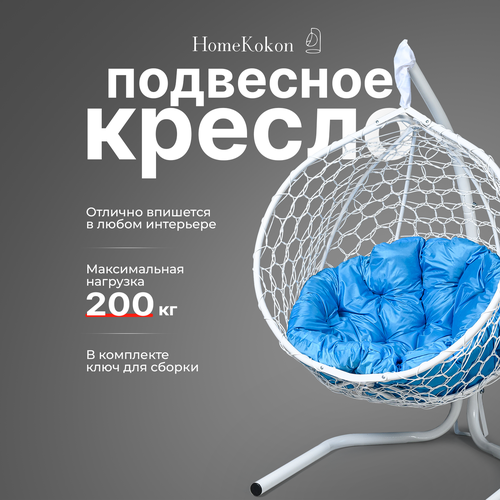 HomeKokon

подвесное кресло

Отлично впишется в любом интерьере

Максимальная нагрузка
200 кг

В комплекте ключ для сборки